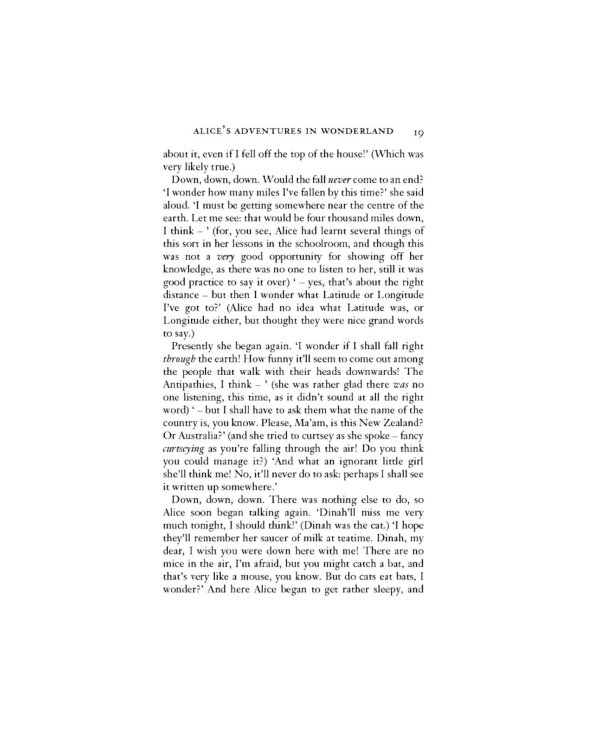 ALICE'S ADVENTURES IN WONDERLAND 19

about it, even if I fell off the top of the house!' (Which was very likely true.)

Down, down, down. Would the fall never come to an end? 'I wonder how many miles I've fallen by this time?' she said aloud. 'I must be getting somewhere near the centre of the earth. Let me see: that would be four thousand miles down, I think – ' (for, you see, Alice had learnt several things of this sort in her lessons in the schoolroom, and though this was not a very good opportunity for showing off her knowledge, as there was no one to listen to her, still it was good practice to say it over) ' – yes, that's about the right distance – but then I wonder what Latitude or Longitude I've got to?' (Alice had no idea what Latitude was, or Longitude either, but thought they were nice grand words to say.)

Presently she began again. 'I wonder if I shall fall right through the earth! How funny it'll seem to come out among the people that walk with their heads downwards! The Antipathies, I think – ' (she was rather glad there was no one listening, this time, as it didn't sound at all the right word) ' – but I shall have to ask them what the name of the country is, you know. Please, Ma'am, is this New Zealand? Or Australia?' (and she tried to curtsey as she spoke – fancy curtseying as you're falling through the air! Do you think you could manage it?) 'And what an ignorant little girl she'll think me! No, it'll never do to ask: perhaps I shall see it written up somewhere.'

Down, down, down. There was nothing else to do, so Alice soon began talking again. 'Dinah'll miss me very much tonight, I should think!' (Dinah was the cat.) 'I hope they'll remember her saucer of milk at teatime. Dinah, my dear, I wish you were down here with me! There are no mice in the air, I'm afraid, but you might catch a bat, and that's very like a mouse, you know. But do cats eat bats, I wonder?' And here Alice began to get rather sleepy, and